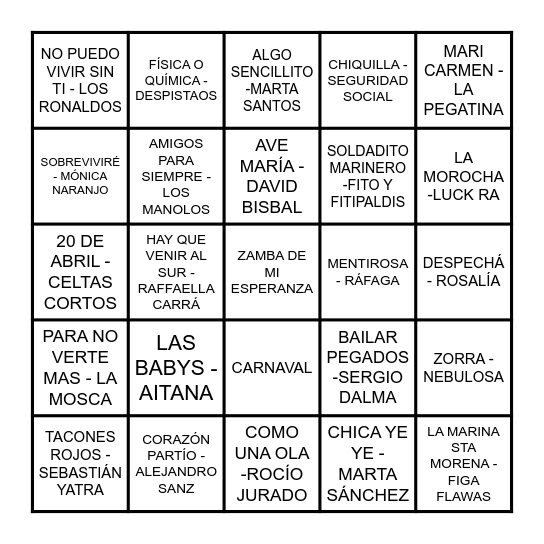 | | | | | |
|---|---|---|---|---|
| NO PUEDO VIVIR SIN TI - LOS RONALDOS | FÍSICA O QUÍMICA - DESPISTAOS | ALGO SENCILLITO -MARTA SANTOS | CHIQUILLA - SEGURIDAD SOCIAL | MARI CARMEN - LA PEGATINA |
| SOBREVIVIRÉ - MÓNICA NARANJO | AMIGOS PARA SIEMPRE - LOS MANOLOS | AVE MARÍA - DAVID BISBAL | SOLDADITO MARINERO -FITO Y FITIPALDIS | LA MOROCHA -LUCK RA |
| 20 DE ABRIL - CELTAS CORTOS | HAY QUE VENIR AL SUR - RAFFAELLA CARRÁ | ZAMBA DE MI ESPERANZA | MENTIROSA - RÁFAGA | DESPECHÁ - ROSALÍA |
| PARA NO VERTE MAS - LA MOSCA | LAS BABYS - AITANA | CARNAVAL | BAILAR PEGADOS -SERGIO DALMA | ZORRA - NEBULOSA |
| TACONES ROJOS - SEBASTIÁN YATRA | CORAZÓN PARTÍO - ALEJANDRO SANZ | COMO UNA OLA -ROCÍO JURADO | CHICA YE YE - MARTA SÁNCHEZ | LA MARINA STA MORENA - FIGA FLAWAS |